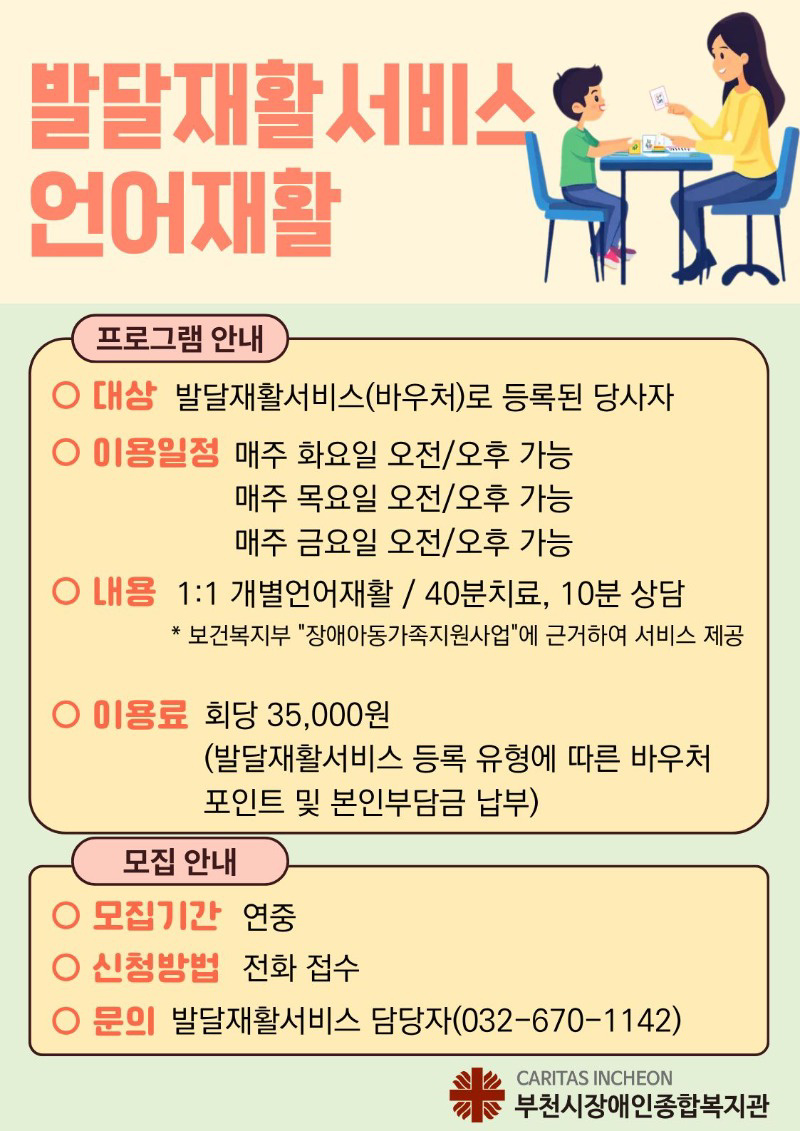 발달재활서비스
언어재활

프로그램 안내

○ 대상 발달재활서비스(바우처)로 등록된 당사자

○ 이용일정 매주 화요일 오전/오후 가능
매주 목요일 오전/오후 가능
매주 금요일 오전/오후 가능

○ 내용 1:1 개별언어재활 / 40분치료, 10분 상담
* 보건복지부 "장애아동가족지원사업"에 근거하여 서비스 제공

○ 이용료 회당 35,000원
(발달재활서비스 등록 유형에 따른 바우처 포인트 및 본인부담금 납부)

모집 안내

○ 모집기간 연중

○ 신청방법 전화 접수

○ 문의 발달재활서비스 담당자(032-670-1142)

CARITAS INCHEON
부천시장애인종합복지관